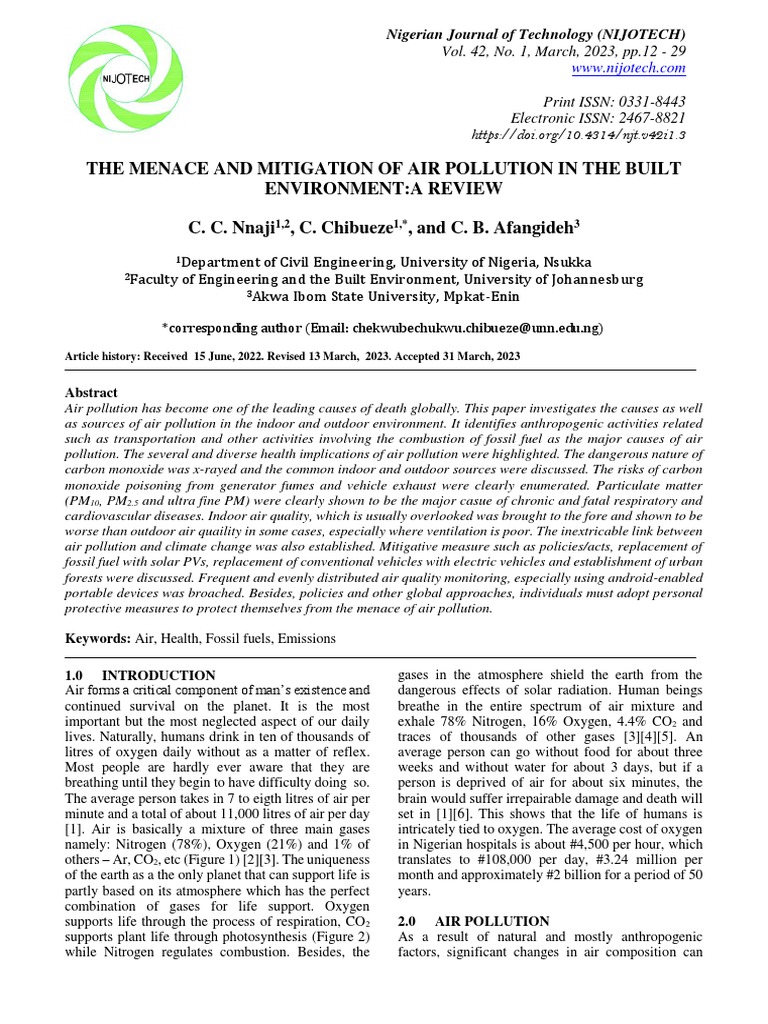 NIJOTECH

Nigerian Journal of Technology (NIJOTECH)
Vol. 42, No. 1, March, 2023, pp.12 - 29
www.nijotech.com

Print ISSN: 0331-8443
Electronic ISSN: 2467-8821
https://doi.org/10.4314/njt.v42i1.3

THE MENACE AND MITIGATION OF AIR POLLUTION IN THE BUILT ENVIRONMENT:A REVIEW

C. C. Nnaji$^{1,2}$, C. Chibueze$^{1,*}$, and C. B. Afangideh$^{3}$

$^{1}$Department of Civil Engineering, University of Nigeria, Nsukka
$^{2}$Faculty of Engineering and the Built Environment, University of Johannesburg
$^{3}$Akwa Ibom State University, Mpkat-Enin

*corresponding author (Email: chekwubechukwu.chibueze@unn.edu.ng)

Article history: Received 15 June, 2022. Revised 13 March, 2023. Accepted 31 March, 2023

Abstract
Air pollution has become one of the leading causes of death globally. This paper investigates the causes as well as sources of air pollution in the indoor and outdoor environment. It identifies anthropogenic activities related such as transportation and other activities involving the combustion of fossil fuel as the major causes of air pollution. The several and diverse health implications of air pollution were highlighted. The dangerous nature of carbon monoxide was x-rayed and the common indoor and outdoor sources were discussed. The risks of carbon monoxide poisoning from generator fumes and vehicle exhaust were clearly enumerated. Particulate matter ($PM_{10}$, $PM_{2.5}$ and ultra fine PM) were clearly shown to be the major casue of chronic and fatal respiratory and cardiovascular diseases. Indoor air quality, which is usually overlooked was brought to the fore and shown to be worse than outdoor air quaility in some cases, especially where ventilation is poor. The inextricable link between air pollution and climate change was also established. Mitigative measure such as policies/acts, replacement of fossil fuel with solar PVs, replacement of conventional vehicles with electric vehicles and establishment of urban forests were discussed. Frequent and evenly distributed air quality monitoring, especially using android-enabled portable devices was broached. Besides, policies and other global approaches, individuals must adopt personal protective measures to protect themselves from the menace of air pollution.

Keywords: Air, Health, Fossil fuels, Emissions

1.0 INTRODUCTION
Air forms a critical component of man's existence and continued survival on the planet. It is the most important but the most neglected aspect of our daily lives. Naturally, humans drink in ten of thousands of litres of oxygen daily without as a matter of reflex. Most people are hardly ever aware that they are breathing until they begin to have difficulty doing so. The average person takes in 7 to eigth litres of air per minute and a total of about 11,000 litres of air per day [1]. Air is basically a mixture of three main gases namely: Nitrogen (78%), Oxygen (21%) and 1% of others – Ar, $CO_2$, etc (Figure 1) [2][3]. The uniqueness of the earth as a the only planet that can support life is partly based on its atmosphere which has the perfect combination of gases for life support. Oxygen supports life through the process of respiration, $CO_2$ supports plant life through photosynthesis (Figure 2) while Nitrogen regulates combustion. Besides, the gases in the atmosphere shield the earth from the dangerous effects of solar radiation. Human beings breathe in the entire spectrum of air mixture and exhale 78% Nitrogen, 16% Oxygen, 4.4% $CO_2$ and traces of thousands of other gases [3][4][5]. An average person can go without food for about three weeks and without water for about 3 days, but if a person is deprived of air for about six minutes, the brain would suffer irrepairable damage and death will set in [1][6]. This shows that the life of humans is intricately tied to oxygen. The average cost of oxygen in Nigerian hospitals is about #4,500 per hour, which translates to #108,000 per day, #3.24 million per month and approximately #2 billion for a period of 50 years.

2.0 AIR POLLUTION
As a result of natural and mostly anthropogenic factors, significant changes in air composition can